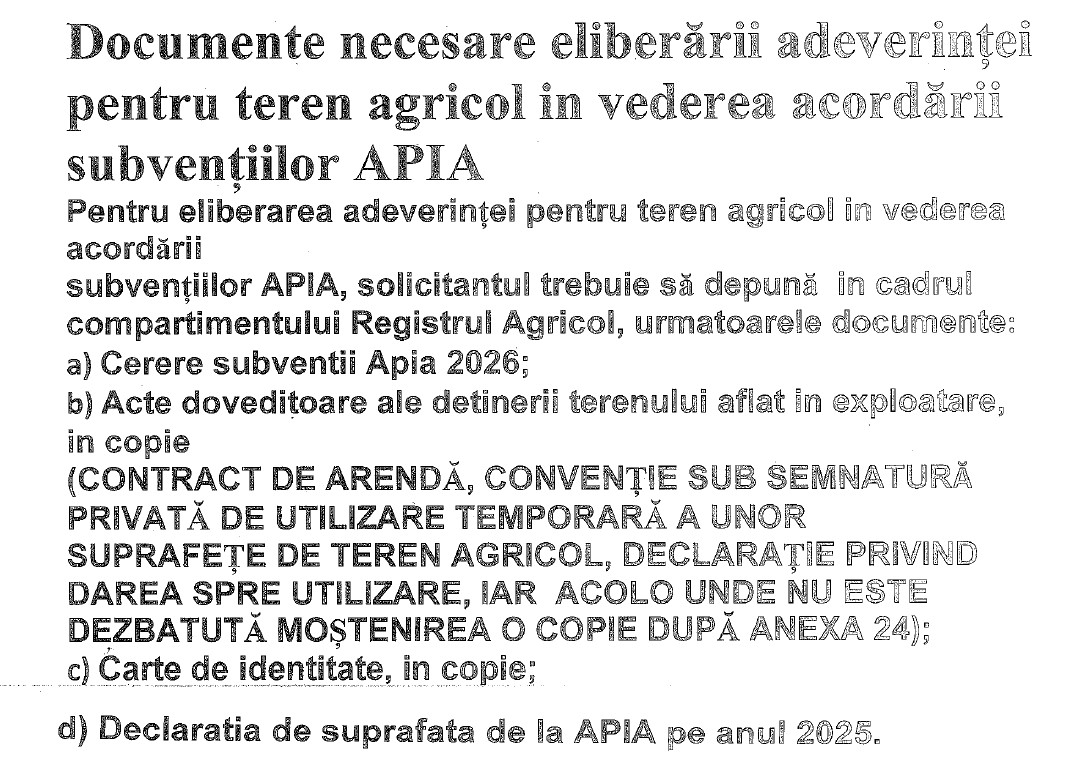 Documente necesare eliberării adeverinței pentru teren agricol in vederea acordării subvențiilor APIA

Pentru eliberarea adeverinței pentru teren agricol in vederea acordării subvențiilor APIA, solicitantul trebuie să depună in cadrul compartimentului Registrul Agricol, urmatoarele documente:
a) Cerere subventii Apia 2026;
b) Acte doveditoare ale detinerii terenului aflat in exploatare, in copie
(CONTRACT DE ARENDĂ, CONVENȚIE SUB SEMNATURĂ PRIVATĂ DE UTILIZARE TEMPORARĂ A UNOR SUPRAFEȚE DE TEREN AGRICOL, DECLARAȚIE PRIVIND DAREA SPRE UTILIZARE, IAR ACOLO UNDE NU ESTE DEZBATUTĂ MOȘTENIREA O COPIE DUPĂ ANEXA 24);
c) Carte de identitate, in copie;

d) Declaratia de suprafata de la APIA pe anul 2025.